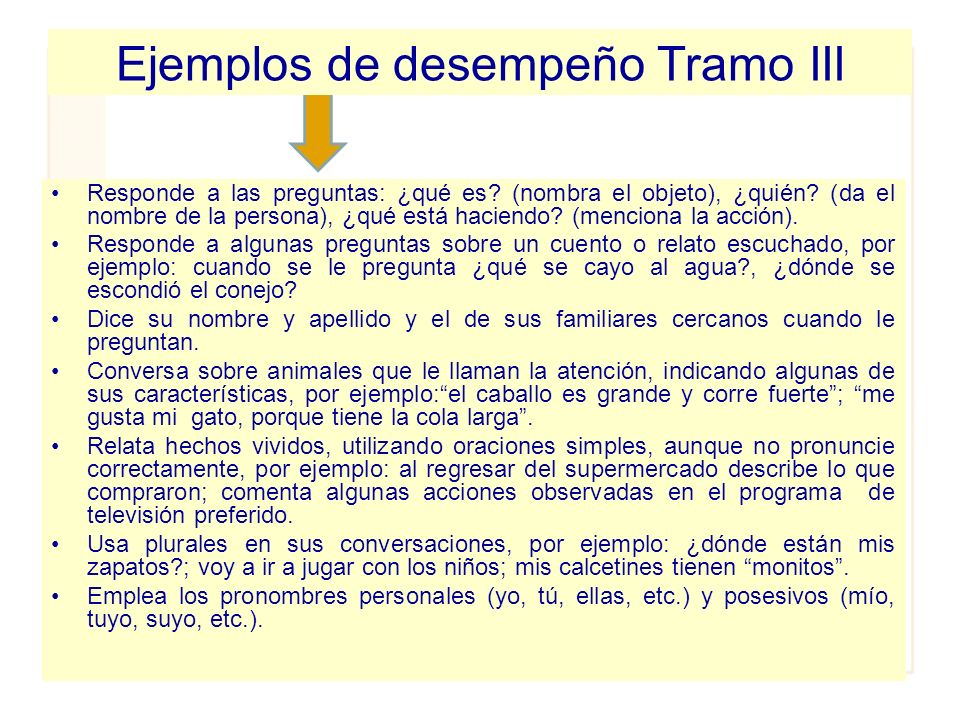 Ejemplos de desempeño Tramo III

• Responde a las preguntas: ¿qué es? (nombra el objeto), ¿quién? (da el nombre de la persona), ¿qué está haciendo? (menciona la acción).
• Responde a algunas preguntas sobre un cuento o relato escuchado, por ejemplo: cuando se le pregunta ¿qué se cayo al agua?, ¿dónde se escondió el conejo?
• Dice su nombre y apellido y el de sus familiares cercanos cuando le preguntan.
• Conversa sobre animales que le llaman la atención, indicando algunas de sus características, por ejemplo:“el caballo es grande y corre fuerte”; “me gusta mi gato, porque tiene la cola larga”.
• Relata hechos vividos, utilizando oraciones simples, aunque no pronuncie correctamente, por ejemplo: al regresar del supermercado describe lo que compraron; comenta algunas acciones observadas en el programa de televisión preferido.
• Usa plurales en sus conversaciones, por ejemplo: ¿dónde están mis zapatos?; voy a ir a jugar con los niños; mis calcetines tienen “monitos”.
• Emplea los pronombres personales (yo, tú, ellas, etc.) y posesivos (mío, tuyo, suyo, etc.).